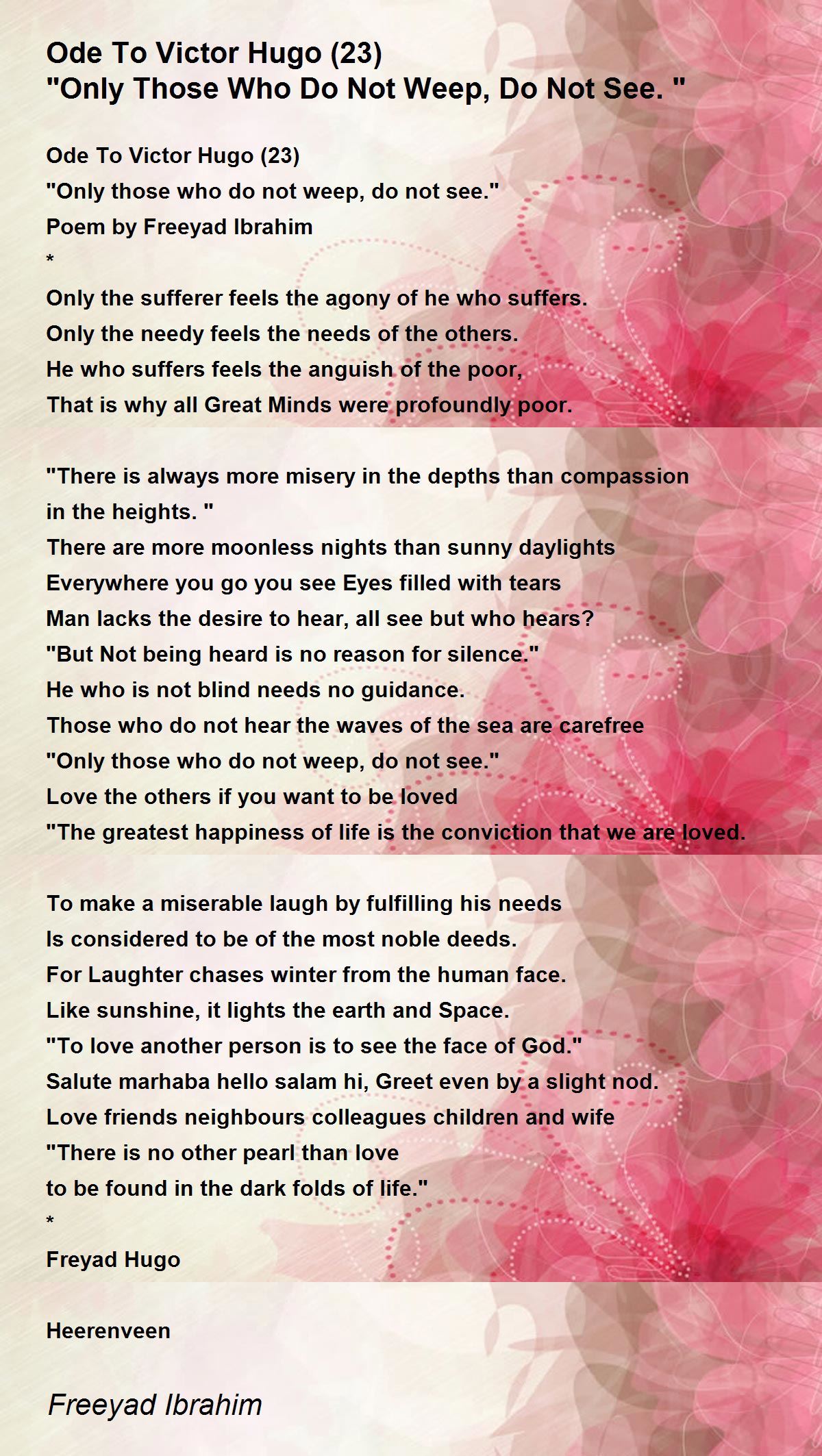 Ode To Victor Hugo (23)
"Only Those Who Do Not Weep, Do Not See. "

Ode To Victor Hugo (23)
"Only those who do not weep, do not see."
Poem by Freeyad Ibrahim
*
Only the sufferer feels the agony of he who suffers.
Only the needy feels the needs of the others.
He who suffers feels the anguish of the poor,
That is why all Great Minds were profoundly poor.

"There is always more misery in the depths than compassion in the heights. "
There are more moonless nights than sunny daylights
Everywhere you go you see Eyes filled with tears
Man lacks the desire to hear, all see but who hears?
"But Not being heard is no reason for silence."
He who is not blind needs no guidance.
Those who do not hear the waves of the sea are carefree
"Only those who do not weep, do not see."
Love the others if you want to be loved
"The greatest happiness of life is the conviction that we are loved.

To make a miserable laugh by fulfilling his needs
Is considered to be of the most noble deeds.
For Laughter chases winter from the human face.
Like sunshine, it lights the earth and Space.
"To love another person is to see the face of God."
Salute marhaba hello salam hi, Greet even by a slight nod.
Love friends neighbours colleagues children and wife
"There is no other pearl than love
to be found in the dark folds of life."
*
Freyad Hugo

Heerenveen

Freeyad Ibrahim